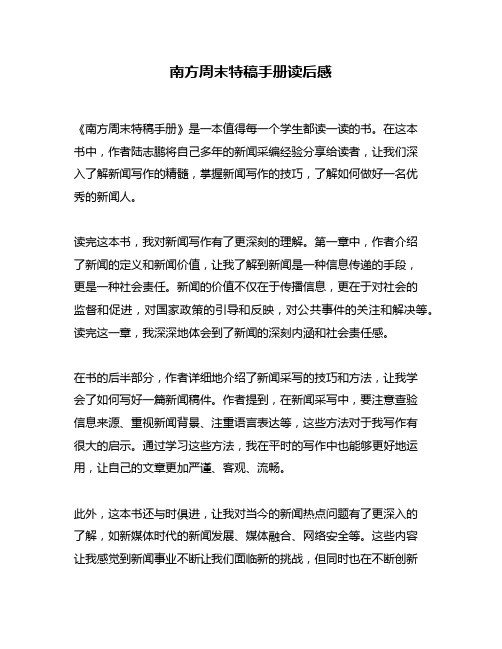 南方周末特稿手册读后感

《南方周末特稿手册》是一本值得每一个学生都读一读的书。在这本书中，作者陆志鹏将自己多年的新闻采编经验分享给读者，让我们深入了解新闻写作的精髓，掌握新闻写作的技巧，了解如何做好一名优秀的新闻人。

读完这本书，我对新闻写作有了更深刻的理解。第一章中，作者介绍了新闻的定义和新闻价值，让我了解到新闻是一种信息传递的手段，更是一种社会责任。新闻的价值不仅在于传播信息，更在于对社会的监督和促进，对国家政策的引导和反映，对公共事件的关注和解决等。读完这一章，我深深地体会到了新闻的深刻内涵和社会责任感。

在书的后半部分，作者详细地介绍了新闻采写的技巧和方法，让我学会了如何写好一篇新闻稿件。作者提到，在新闻采写中，要注意查验信息来源、重视新闻背景、注重语言表达等，这些方法对于我写作有很大的启示。通过学习这些方法，我在平时的写作中也能够更好地运用，让自己的文章更加严谨、客观、流畅。

此外，这本书还与时俱进，让我对当今的新闻热点问题有了更深入的了解，如新媒体时代的新闻发展、媒体融合、网络安全等。这些内容让我感觉到新闻事业不断让我们面临新的挑战，但同时也在不断创新